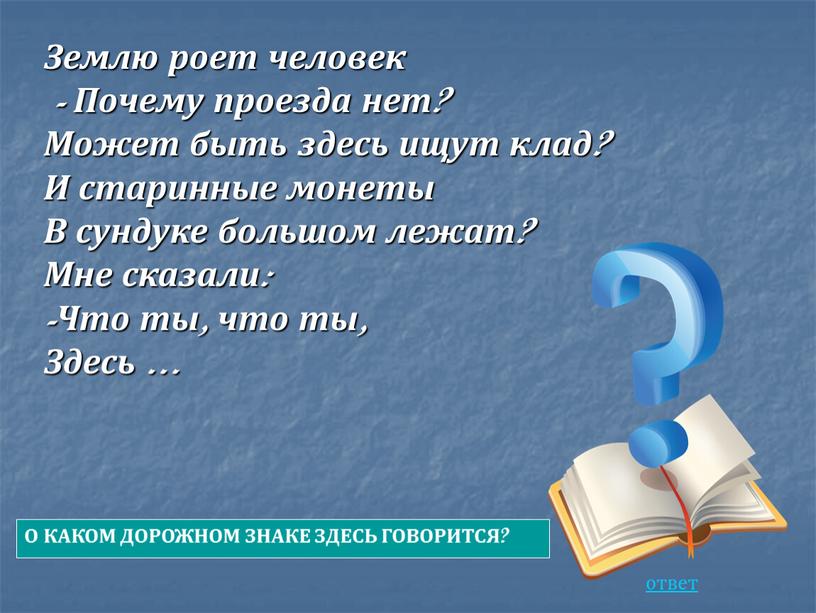 Землю роет человек
- Почему проезда нет?
Может быть здесь ищут клад?
И старинные монеты
В сундуке большом лежат?
Мне сказали:
-Что ты, что ты,
Здесь …

О КАКОМ ДОРОЖНОМ ЗНАКЕ ЗДЕСЬ ГОВОРИТСЯ?

ответ